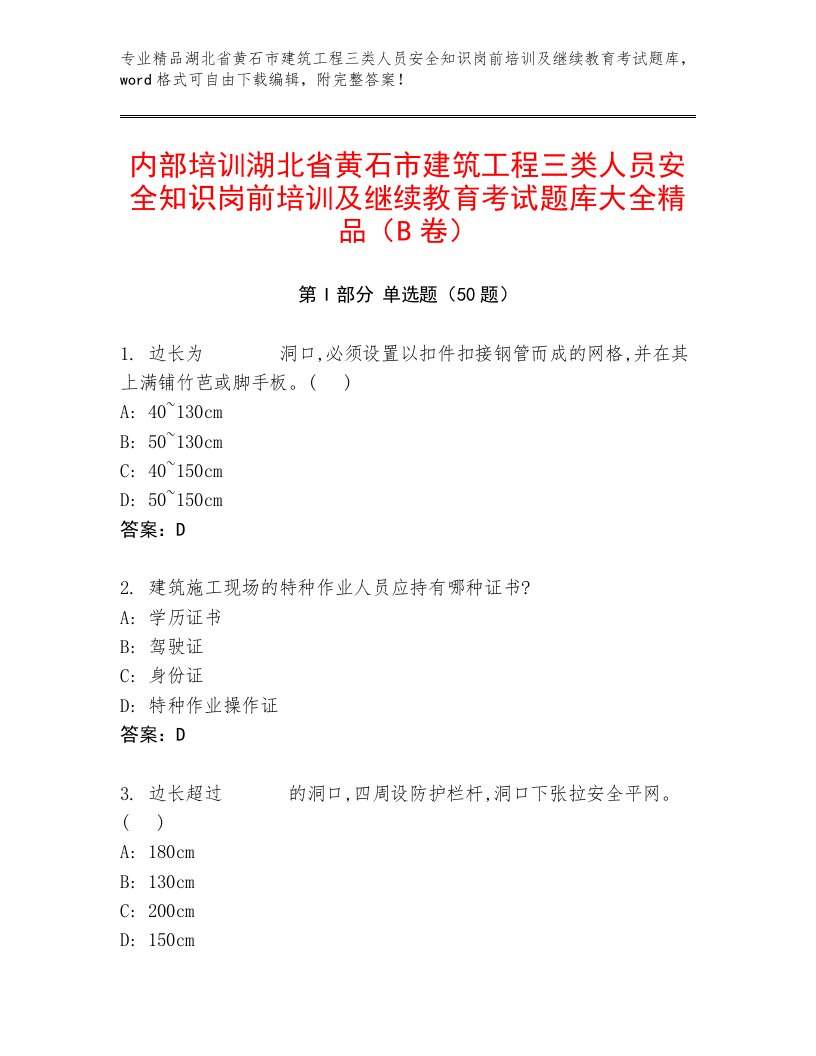 专业精品湖北省黄石市建筑工程三类人员安全知识岗前培训及继续教育考试题库，word 格式可自由下载编辑，附完整答案！

内部培训湖北省黄石市建筑工程三类人员安全知识岗前培训及继续教育考试题库大全精品（B 卷）

第 I 部分 单选题（50 题）

1. 边长为 洞口,必须设置以扣件扣接钢管而成的网格,并在其上满铺竹芭或脚手板。( )
A: 40~130cm
B: 50~130cm
C: 40~150cm
D: 50~150cm
答案：D

2. 建筑施工现场的特种作业人员应持有哪种证书?
A: 学历证书
B: 驾驶证
C: 身份证
D: 特种作业操作证
答案：D

3. 边长超过 的洞口,四周设防护栏杆,洞口下张拉安全平网。( )
A: 180cm
B: 130cm
C: 200cm
D: 150cm